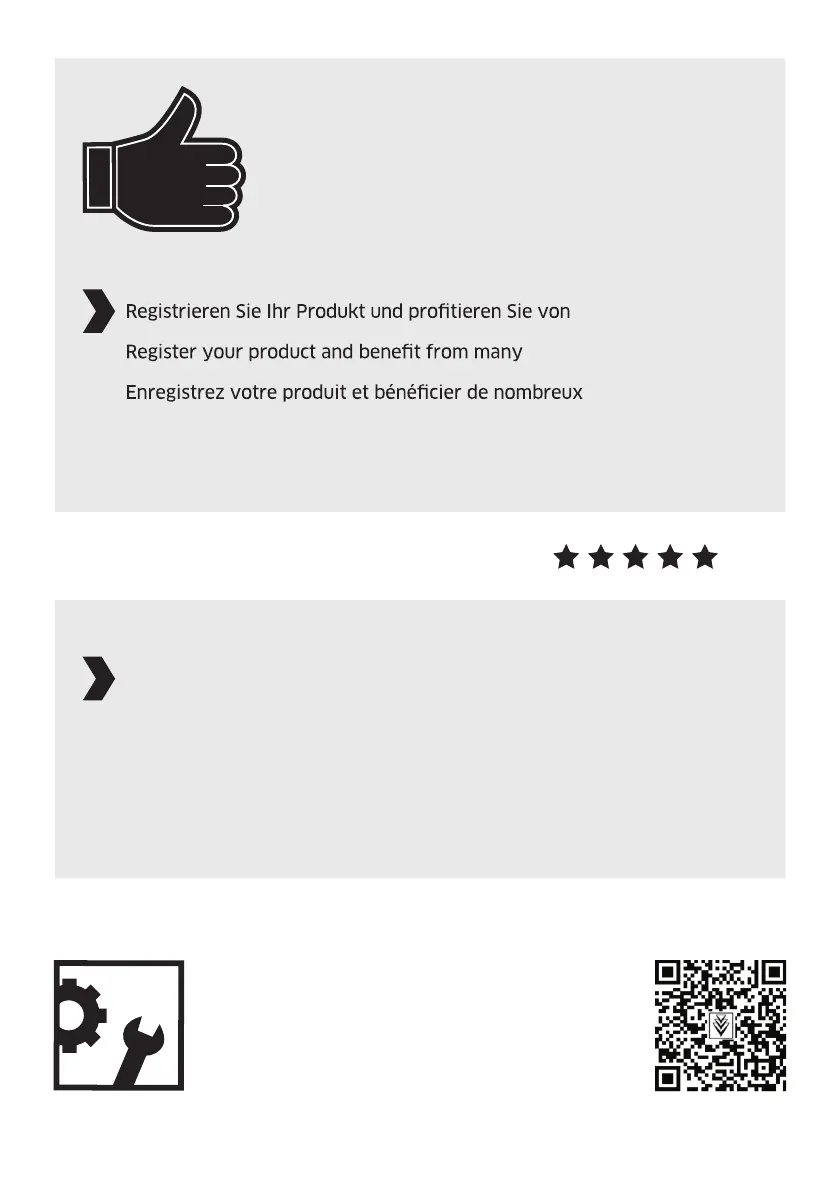 Registrieren Sie Ihr Produkt und profitieren Sie von

Register your product and benefit from many

Enregistrez votre produit et bénéficier de nombreux